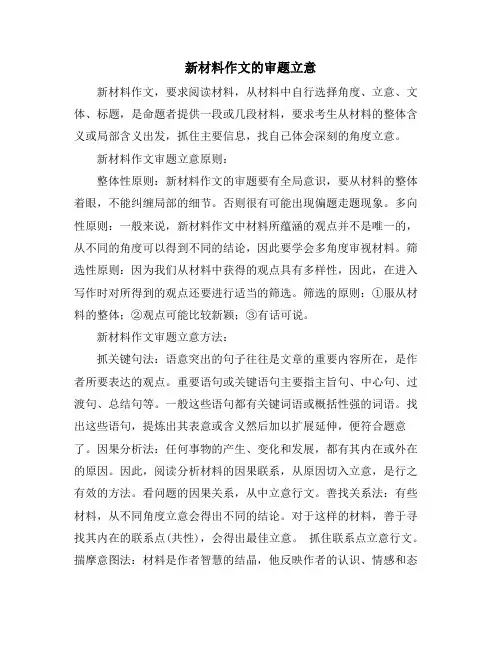 新材料作文的审题立意

新材料作文，要求阅读材料，从材料中自行选择角度、立意、文体、标题，是命题者提供一段或几段材料，要求考生从材料的整体含义或局部含义出发，抓住主要信息，找自己体会深刻的角度立意。

新材料作文审题立意原则：

整体性原则：新材料作文的审题要有全局意识，要从材料的整体着眼，不能纠缠局部的细节。否则很有可能出现偏题走题现象。多向性原则：一般来说，新材料作文中材料所蕴涵的观点并不是唯一的，从不同的角度可以得到不同的结论，因此要学会多角度审视材料。筛选性原则：因为我们从材料中获得的观点具有多样性，因此，在进入写作时对所得到的观点还要进行适当的筛选。筛选的原则：①服从材料的整体；②观点可能比较新颖；③有话可说。

新材料作文审题立意方法：

抓关键句法：语意突出的句子往往是文章的重要内容所在，是作者所要表达的观点。重要语句或关键语句主要指主旨句、中心句、过渡句、总结句等。一般这些语句都有关键词语或概括性强的词语。找出这些语句，提炼出其表意或含义然后加以扩展延伸，便符合题意了。因果分析法：任何事物的产生、变化和发展，都有其内在或外在的原因。因此，阅读分析材料的因果联系，从原因切入立意，是行之有效的方法。看问题的因果关系，从中立意行文。善找关系法：有些材料，从不同角度立意会得出不同的结论。对于这样的材料，善于寻找其内在的联系点(共性)，会得出最佳立意。 抓住联系点立意行文。揣摩意图法：材料是作者智慧的结晶，他反映作者的认识、情感和态